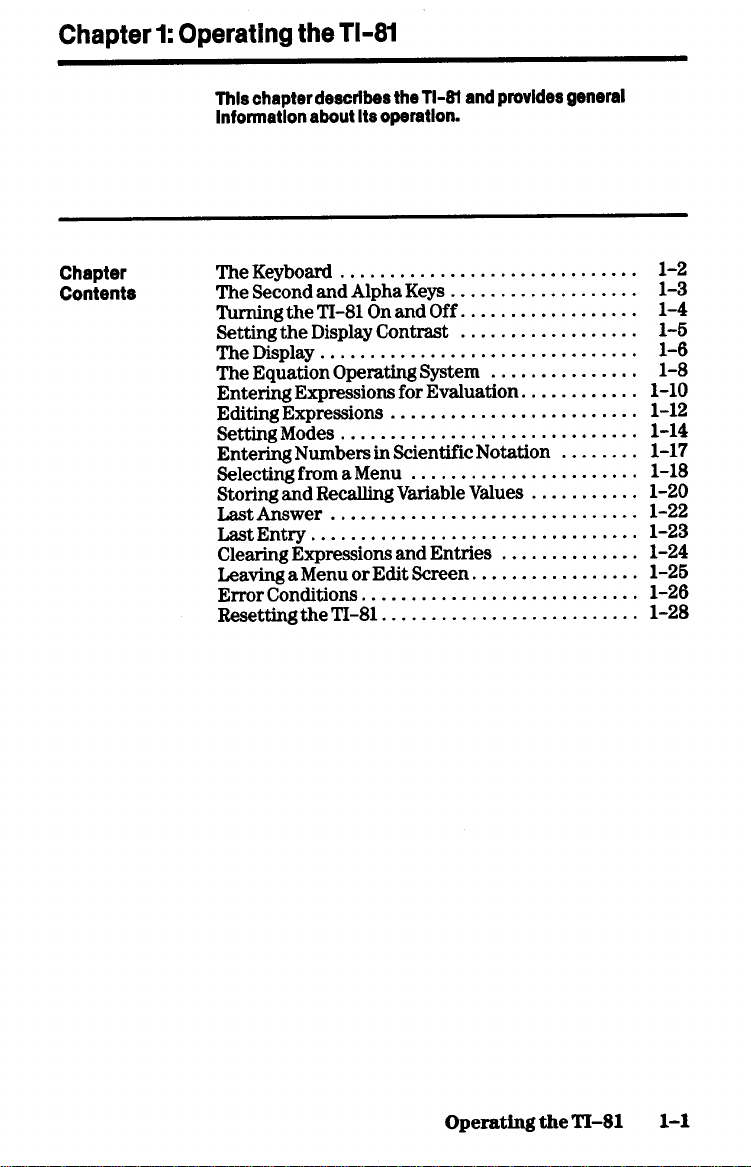 Chapter 1: Operating the TI-81

This chapter describes the TI-81 and provides general information about its operation.

Chapter Contents

The Keyboard 1-2
The Second and Alpha Keys 1-3
Turning the TI-81 On and Off 1-4
Setting the Display Contrast 1-5
The Display 1-6
The Equation Operating System 1-8
Entering Expressions for Evaluation 1-10
Editing Expressions 1-12
Setting Modes 1-14
Entering Numbers in Scientific Notation 1-17
Selecting from a Menu 1-18
Storing and Recalling Variable Values 1-20
Last Answer 1-22
Last Entry 1-23
Clearing Expressions and Entries 1-24
Leaving a Menu or Edit Screen 1-25
Error Conditions 1-26
Resetting the TI-81 1-28

Operating the TI-81 1-1